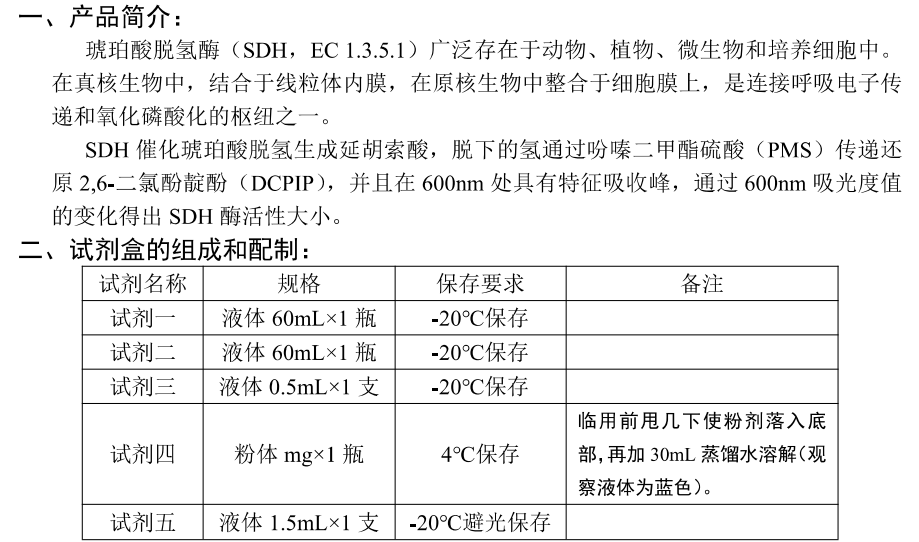 一、产品简介：

琥珀酸脱氢酶（SDH，EC 1.3.5.1）广泛存在于动物、植物、微生物和培养细胞中。在真核生物中，结合于线粒体内膜，在原核生物中整合于细胞膜上，是连接呼吸电子传递和氧化磷酸化的枢纽之一。

SDH 催化琥珀酸脱氢生成延胡索酸，脱下的氢通过吩嗪二甲酯硫酸（PMS）传递还原 2,6-二氯酚靛酚（DCPIP），并且在 600nm 处具有特征吸收峰，通过 600nm 吸光度值的变化得出 SDH 酶活性大小。

二、试剂盒的组成和配制：

| 试剂名称 | 规格 | 保存要求 | 备注 |
|---|---|---|---|
| 试剂一 | 液体 60mL×1 瓶 | -20°C保存 | |
| 试剂二 | 液体 60mL×1 瓶 | -20°C保存 | |
| 试剂三 | 液体 0.5mL×1 支 | -20°C保存 | |
| 试剂四 | 粉体 mg×1 瓶 | 4°C保存 | 临用前甩几下使粉剂落入底部，再加 30mL 蒸馏水溶解（观察液体为蓝色）。 |
| 试剂五 | 液体 1.5mL×1 支 | -20°C避光保存 | |